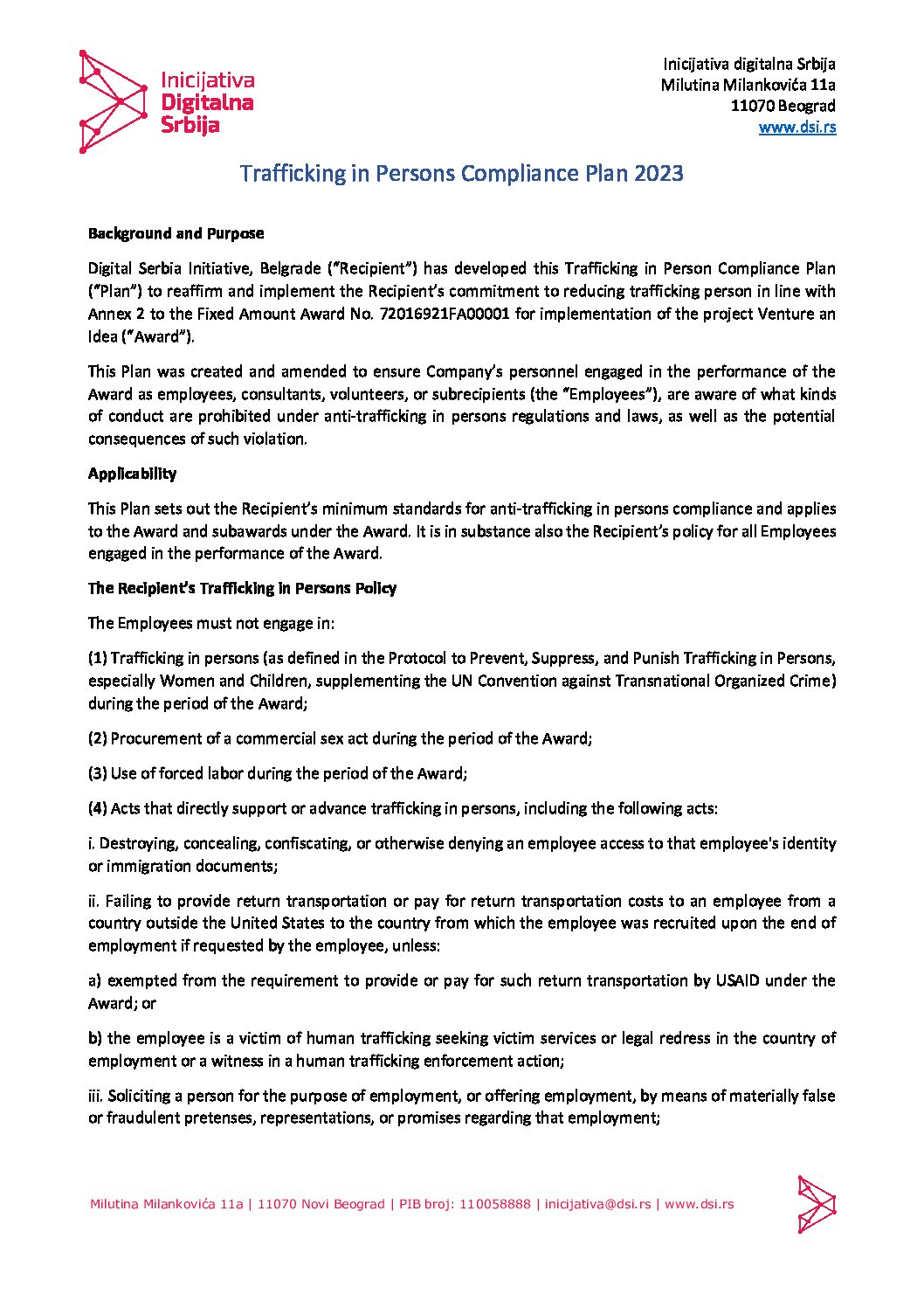 Inicijativa Digitalna Srbija

Inicijativa digitalna Srbija
Milutina Milankovića 11a
11070 Beograd
www.dsi.rs

Trafficking in Persons Compliance Plan 2023

Background and Purpose

Digital Serbia Initiative, Belgrade ("Recipient") has developed this Trafficking in Person Compliance Plan ("Plan") to reaffirm and implement the Recipient's commitment to reducing trafficking person in line with Annex 2 to the Fixed Amount Award No. 72016921FA00001 for implementation of the project Venture an Idea ("Award").

This Plan was created and amended to ensure Company's personnel engaged in the performance of the Award as employees, consultants, volunteers, or subrecipients (the "Employees"), are aware of what kinds of conduct are prohibited under anti-trafficking in persons regulations and laws, as well as the potential consequences of such violation.

Applicability

This Plan sets out the Recipient's minimum standards for anti-trafficking in persons compliance and applies to the Award and subawards under the Award. It is in substance also the Recipient's policy for all Employees engaged in the performance of the Award.

The Recipient's Trafficking in Persons Policy

The Employees must not engage in:

(1) Trafficking in persons (as defined in the Protocol to Prevent, Suppress, and Punish Trafficking in Persons, especially Women and Children, supplementing the UN Convention against Transnational Organized Crime) during the period of the Award;

(2) Procurement of a commercial sex act during the period of the Award;

(3) Use of forced labor during the period of the Award;

(4) Acts that directly support or advance trafficking in persons, including the following acts:

i. Destroying, concealing, confiscating, or otherwise denying an employee access to that employee's identity or immigration documents;

ii. Failing to provide return transportation or pay for return transportation costs to an employee from a country outside the United States to the country from which the employee was recruited upon the end of employment if requested by the employee, unless:

a) exempted from the requirement to provide or pay for such return transportation by USAID under the Award; or

b) the employee is a victim of human trafficking seeking victim services or legal redress in the country of employment or a witness in a human trafficking enforcement action;

iii. Soliciting a person for the purpose of employment, or offering employment, by means of materially false or fraudulent pretenses, representations, or promises regarding that employment;

Milutina Milankovića 11a | 11070 Novi Beograd | PIB broj: 110058888 | inicijativa@dsi.rs | www.dsi.rs